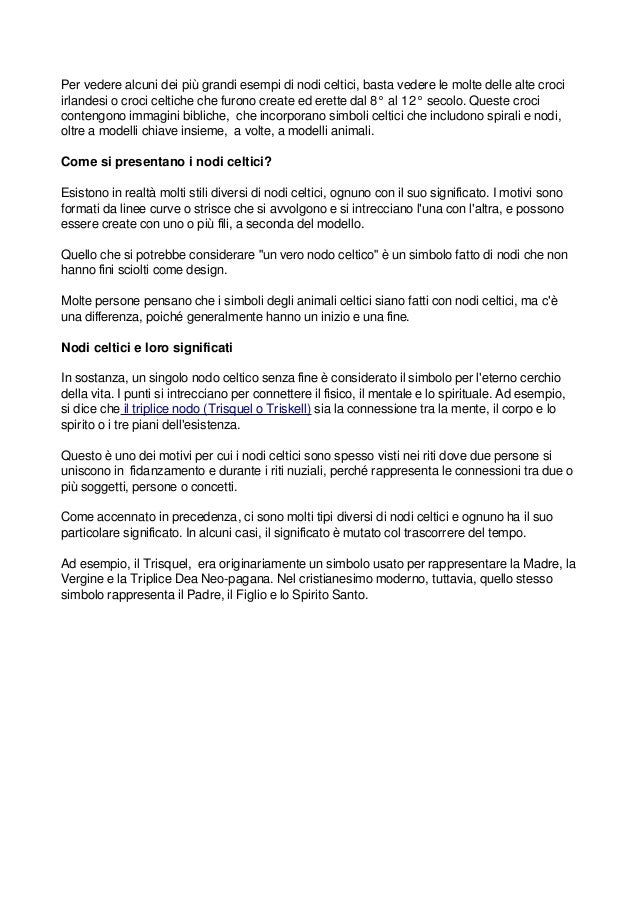 Per vedere alcuni dei più grandi esempi di nodi celtici, basta vedere le molte delle alte croci irlandesi o croci celtiche che furono create ed erette dal 8° al 12° secolo. Queste croci contengono immagini bibliche, che incorporano simboli celtici che includono spirali e nodi, oltre a modelli chiave insieme, a volte, a modelli animali.

Come si presentano i nodi celtici?

Esistono in realtà molti stili diversi di nodi celtici, ognuno con il suo significato. I motivi sono formati da linee curve o strisce che si avvolgono e si intrecciano l'una con l'altra, e possono essere create con uno o più fili, a seconda del modello.

Quello che si potrebbe considerare "un vero nodo celtico" è un simbolo fatto di nodi che non hanno fini sciolti come design.

Molte persone pensano che i simboli degli animali celtici siano fatti con nodi celtici, ma c'è una differenza, poiché generalmente hanno un inizio e una fine.

Nodi celtici e loro significati

In sostanza, un singolo nodo celtico senza fine è considerato il simbolo per l'eterno cerchio della vita. I punti si intrecciano per connettere il fisico, il mentale e lo spirituale. Ad esempio, si dice che il triplice nodo (Trisquel o Triskell) sia la connessione tra la mente, il corpo e lo spirito o i tre piani dell'esistenza.

Questo è uno dei motivi per cui i nodi celtici sono spesso visti nei riti dove due persone si uniscono in fidanzamento e durante i riti nuziali, perché rappresenta le connessioni tra due o più soggetti, persone o concetti.

Come accennato in precedenza, ci sono molti tipi diversi di nodi celtici e ognuno ha il suo particolare significato. In alcuni casi, il significato è mutato col trascorrere del tempo.

Ad esempio, il Trisquel, era originariamente un simbolo usato per rappresentare la Madre, la Vergine e la Triplice Dea Neo-pagana. Nel cristianesimo moderno, tuttavia, quello stesso simbolo rappresenta il Padre, il Figlio e lo Spirito Santo.